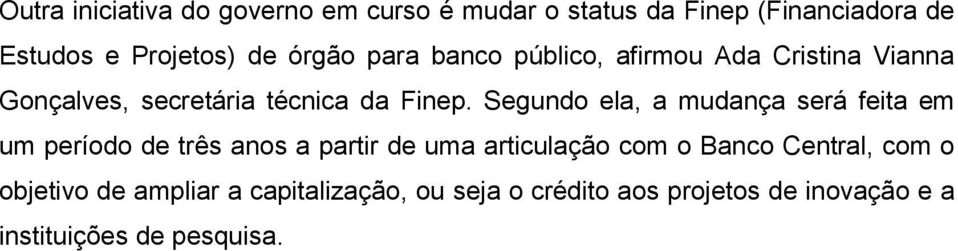 Outra iniciativa do governo em curso é mudar o status da Finep (Financiadora de Estudos e Projetos) de órgão para banco público, afirmou Ada Cristina Vianna Gonçalves, secretária técnica da Finep. Segundo ela, a mudança será feita em um período de três anos a partir de uma articulação com o Banco Central, com o objetivo de ampliar a capitalização, ou seja o crédito aos projetos de inovação e a instituições de pesquisa.